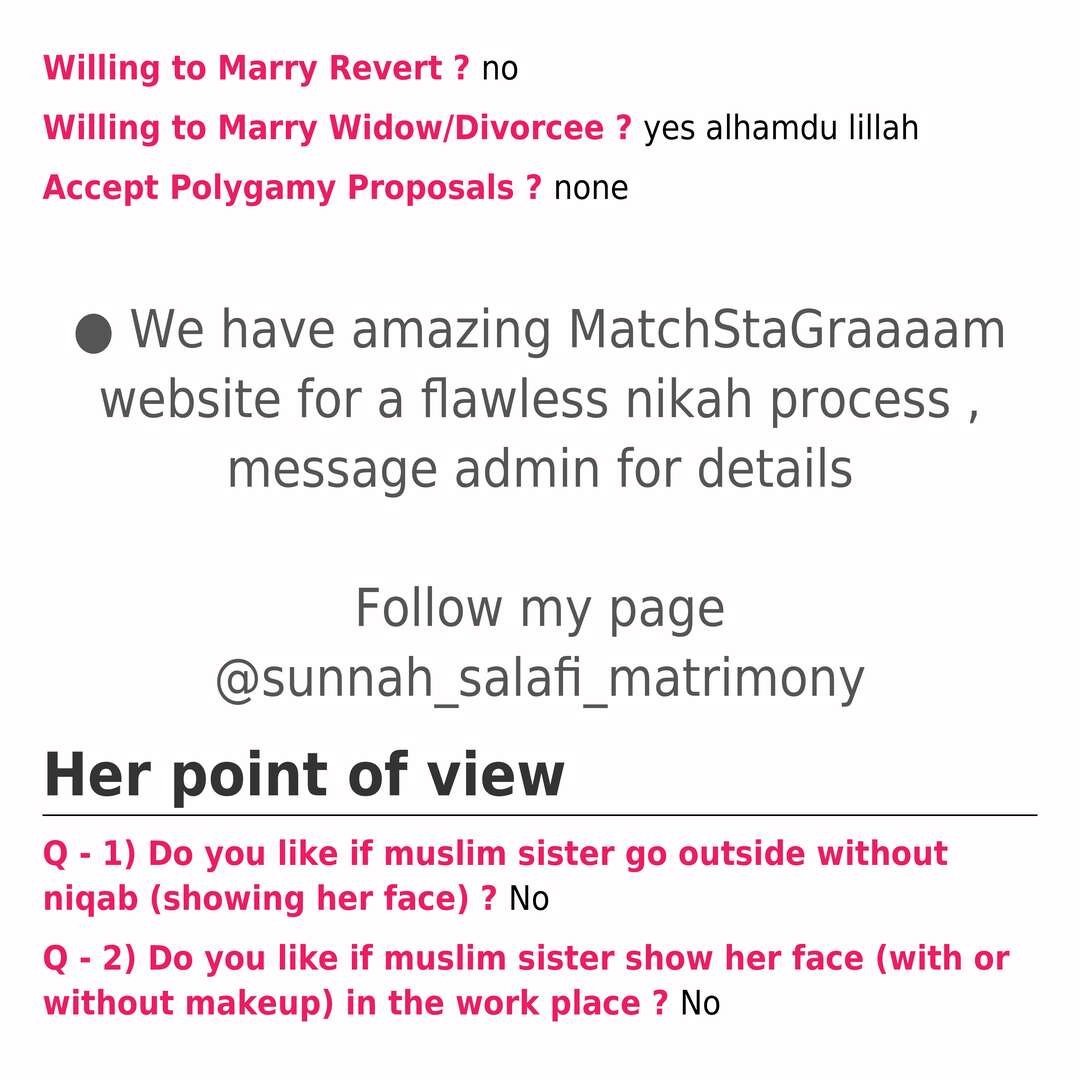 Willing to Marry Revert ? no

Willing to Marry Widow/Divorcee ? yes alhamdu lillah

Accept Polygamy Proposals ? none

• We have amazing MatchStaGraaaam website for a flawless nikah process , message admin for details

Follow my page
@sunnah_salafi_matrimony

Her point of view

Q - 1) Do you like if muslim sister go outside without niqab (showing her face) ? No

Q - 2) Do you like if muslim sister show her face (with or without makeup) in the work place ? No